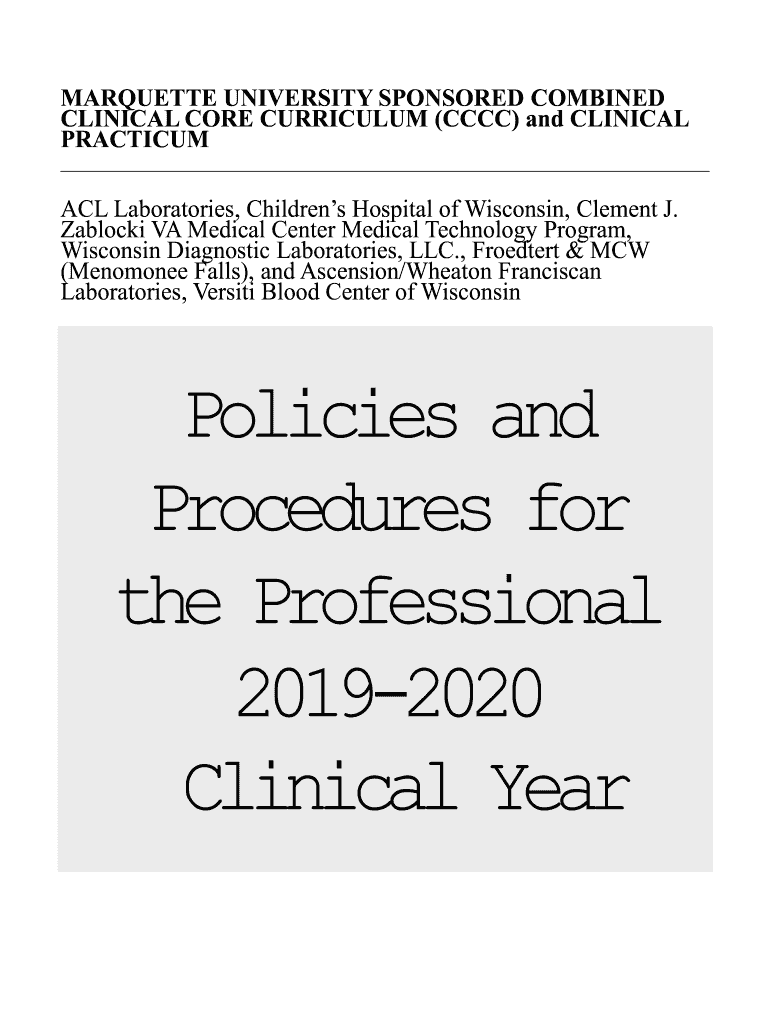 MARQUETTE UNIVERSITY SPONSORED COMBINED CLINICAL CORE CURRICULUM (CCCC) and CLINICAL PRACTICUM

ACL Laboratories, Children's Hospital of Wisconsin, Clement J. Zablocki VA Medical Center Medical Technology Program, Wisconsin Diagnostic Laboratories, LLC., Froedtert & MCW (Menomonee Falls), and Ascension/Wheaton Franciscan Laboratories, Versiti Blood Center of Wisconsin

Policies and Procedures for the Professional 2019-2020 Clinical Year